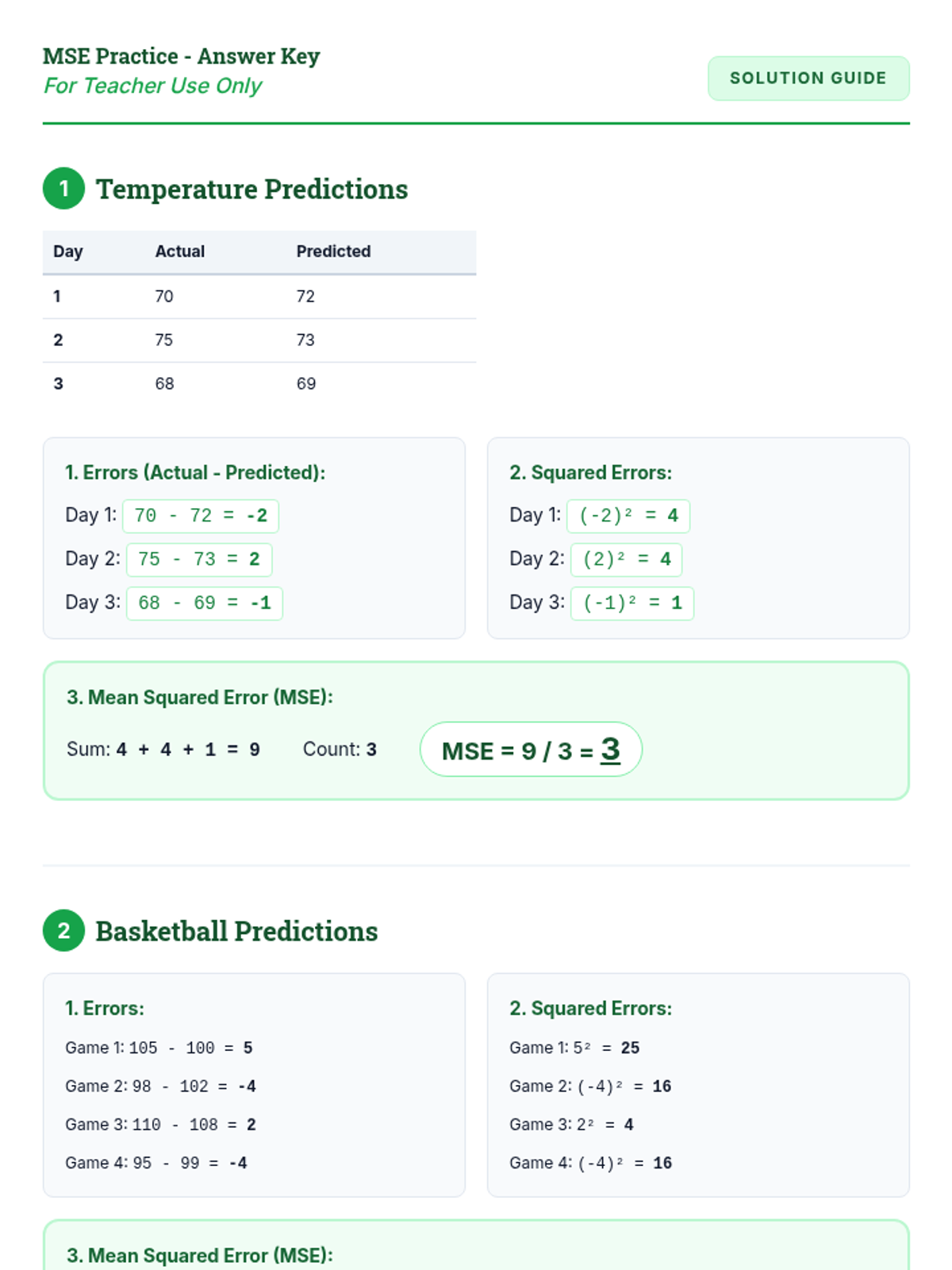 MSE Practice - Answer Key
For Teacher Use Only

SOLUTION GUIDE

1 Temperature Predictions

| Day | Actual | Predicted |
|---|---|---|
| 1 | 70 | 72 |
| 2 | 75 | 73 |
| 3 | 68 | 69 |

1. Errors (Actual - Predicted):
Day 1: $70 - 72 = -2$
Day 2: $75 - 73 = 2$
Day 3: $68 - 69 = -1$

2. Squared Errors:
Day 1: $(-2)^2 = 4$
Day 2: $(2)^2 = 4$
Day 3: $(-1)^2 = 1$

3. Mean Squared Error (MSE):
Sum: $4 + 4 + 1 = 9$ Count: 3
MSE = 9 / 3 = 3

2 Basketball Predictions

1. Errors:
Game 1: $105 - 100 = 5$
Game 2: $98 - 102 = -4$
Game 3: $110 - 108 = 2$
Game 4: $95 - 99 = -4$

2. Squared Errors:
Game 1: $5^2 = 25$
Game 2: $(-4)^2 = 16$
Game 3: $2^2 = 4$
Game 4: $(-4)^2 = 16$

3. Mean Squared Error (MSE):